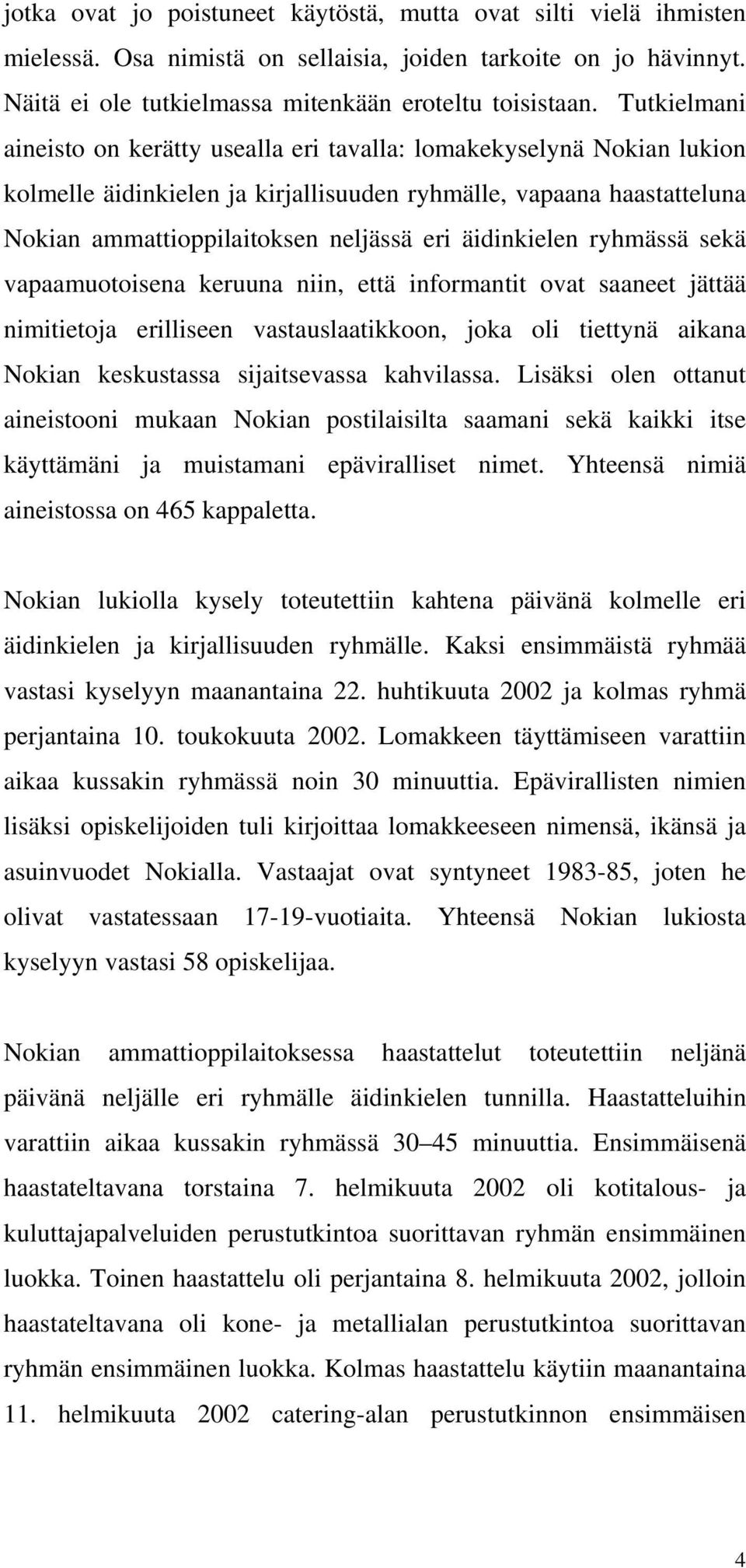 jotka ovat jo poistuneet käytöstä, mutta ovat silti vielä ihmisten mielessä. Osa nimistä on sellaisia, joiden tarkoite on jo hävinnyt. Näitä ei ole tutkielmassa mitenkään eroteltu toisistaan. Tutkielmani aineisto on kerätty usealla eri tavalla: lomakekyselynä Nokian lukion kolmelle äidinkielen ja kirjallisuuden ryhmälle, vapaana haastatteluna Nokian ammattioppilaitoksen neljässä eri äidinkielen ryhmässä sekä vapaamuotoisena keruuna niin, että informantit ovat saaneet jättää nimitietoja erilliseen vastauslaatikkoon, joka oli tiettynä aikana Nokian keskustassa sijaitsevassa kahvilassa. Lisäksi olen ottanut aineistooni mukaan Nokian postilaisilta saamani sekä kaikki itse käyttämäni ja muistamani epäviralliset nimet. Yhteensä nimiä aineistossa on 465 kappaletta.

Nokian lukiolla kysely toteutettiin kahtena päivänä kolmelle eri äidinkielen ja kirjallisuuden ryhmälle. Kaksi ensimmäistä ryhmää vastasi kyselyyn maanantaina 22. huhtikuuta 2002 ja kolmas ryhmä perjantaina 10. toukokuuta 2002. Lomakkeen täyttämiseen varattiin aikaa kussakin ryhmässä noin 30 minuuttia. Epävirallisten nimien lisäksi opiskelijoiden tuli kirjoittaa lomakkeeseen nimensä, ikänsä ja asuinvuodet Nokialla. Vastaajat ovat syntyneet 1983-85, joten he olivat vastatessaan 17-19-vuotiaita. Yhteensä Nokian lukiosta kyselyyn vastasi 58 opiskelijaa.

Nokian ammattioppilaitoksessa haastattelut toteutettiin neljänä päivänä neljälle eri ryhmälle äidinkielen tunnilla. Haastatteluihin varattiin aikaa kussakin ryhmässä 30–45 minuuttia. Ensimmäisenä haastateltavana torstaina 7. helmikuuta 2002 oli kotitalous- ja kuluttajapalveluiden perustutkintoa suorittavan ryhmän ensimmäinen luokka. Toinen haastattelu oli perjantaina 8. helmikuuta 2002, jolloin haastateltavana oli kone- ja metallialan perustutkintoa suorittavan ryhmän ensimmäinen luokka. Kolmas haastattelu käytiin maanantaina 11. helmikuuta 2002 catering-alan perustutkinnon ensimmäisen

4